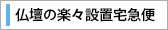 仏壇の楽々設置宅急便